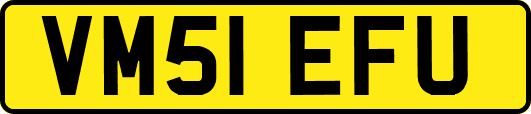 VM51 EFU